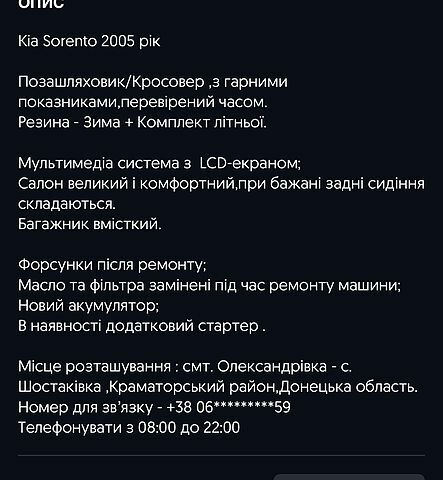 ОПИС

Kia Sorento 2005 рік

Позашляховик/Кросовер ,з гарними показниками,перевірений часом.
Резина - Зима + Комплект літньої.

Мультимедіа система з LCD-екраном;
Салон великий і комфортний,при бажані задні сидіння складаються.
Багажник вмісткий.

Форсунки після ремонту;
Масло та фільтра замінені під час ремонту машини;
Новий акумулятор;
В наявності додатковий стартер .

Місце розташування : смт. Олександрівка - с. Шостаківка ,Краматорський район,Донецька область.
Номер для зв'язку - +38 06*********59
Телефонувати з 08:00 до 22:00